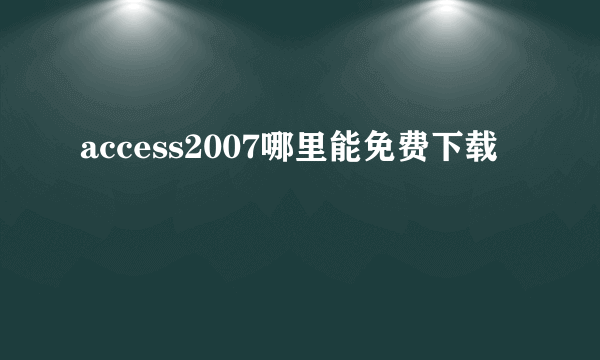 access2007哪里能免费下载